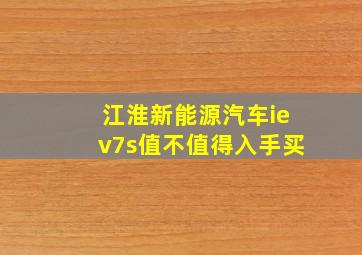 江淮新能源汽车iev7s值不值得入手买